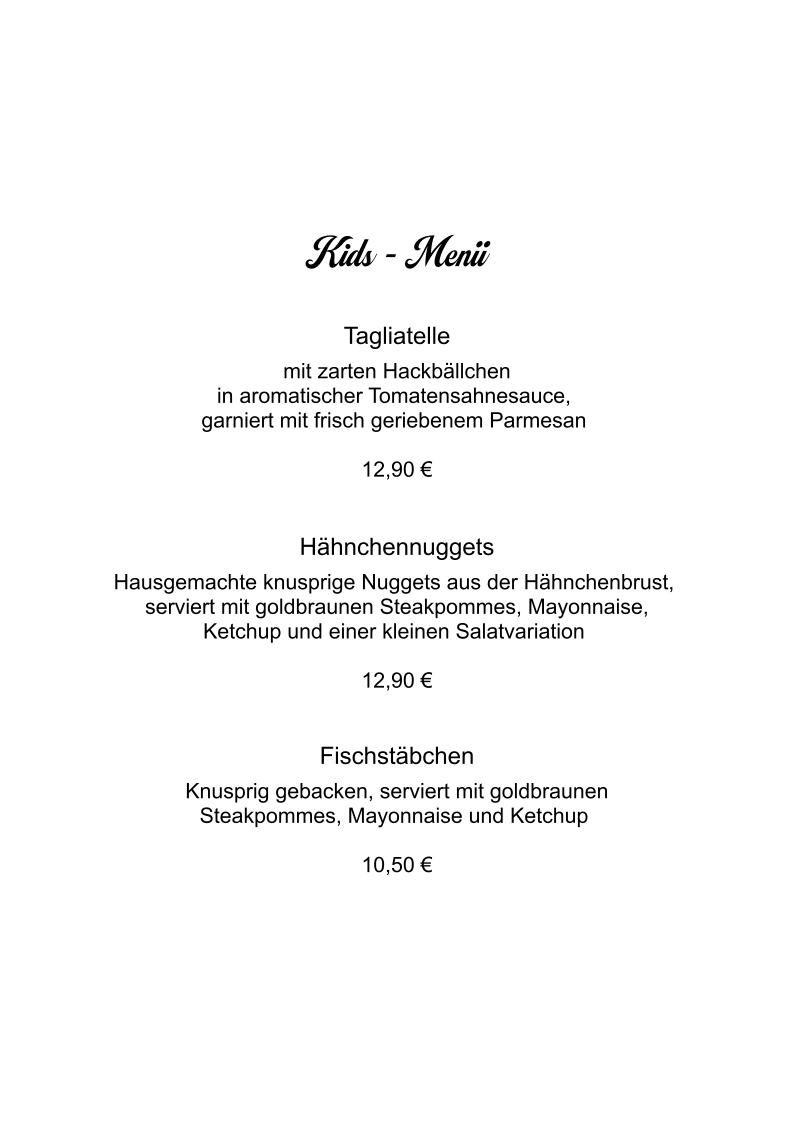 Kids - Menü

Tagliatelle
mit zarten Hackbällchen in aromatischer Tomatensahnesauce, garniert mit frisch geriebenem Parmesan

12,90 €

Hähnchennuggets
Hausgemachte knusprige Nuggets aus der Hähnchenbrust, serviert mit goldbraunen Steakpommes, Mayonnaise, Ketchup und einer kleinen Salatvariation

12,90 €

Fischstäbchen
Knusprig gebacken, serviert mit goldbraunen Steakpommes, Mayonnaise und Ketchup

10,50 €